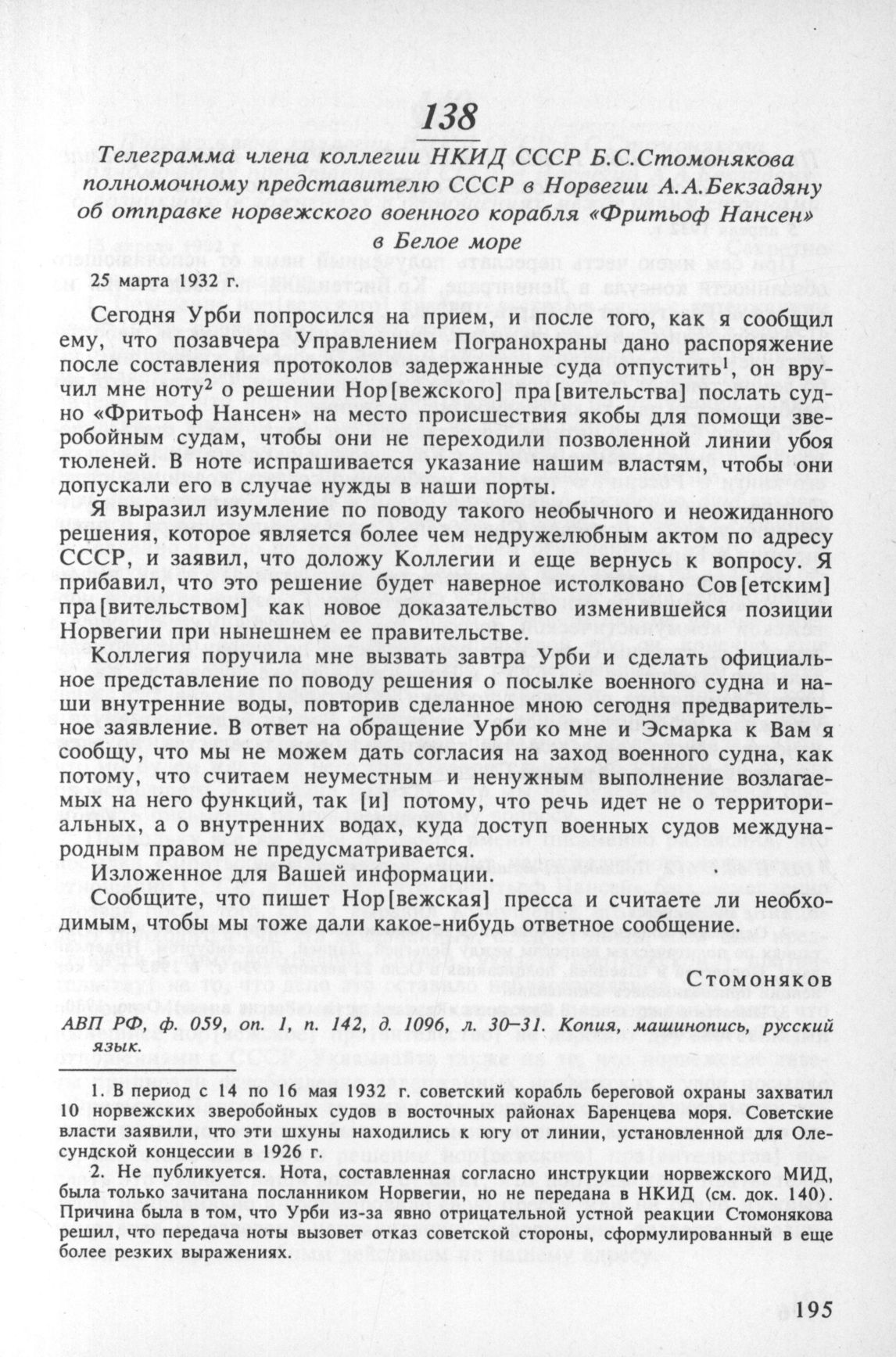 138

Телеграмма члена коллегии НКИД СССР Б.С.Стомонякова полномочному представителю СССР в Норвегии А.А.Бекзадяну об отправке норвежского военного корабля «Фритьоф Нансен» в Белое море

25 марта 1932 г.

Сегодня Урби попросился на прием, и после того, как я сообщил ему, что позавчера Управлением Погранохраны дано распоряжение после составления протоколов задержанные суда отпустить$^1$, он вручил мне ноту$^2$ о решении Нор[вежского] пра[вительства] послать судно «Фритьоф Нансен» на место происшествия якобы для помощи зверобойным судам, чтобы они не переходили позволенной линии убоя тюленей. В ноте испрашивается указание нашим властям, чтобы они допускали его в случае нужды в наши порты.

Я выразил изумление по поводу такого необычного и неожиданного решения, которое является более чем недружелюбным актом по адресу СССР, и заявил, что доложу Коллегии и еще вернусь к вопросу. Я прибавил, что это решение будет наверное истолковано Сов[етским] пра[вительством] как новое доказательство изменившейся позиции Норвегии при нынешнем ее правительстве.

Коллегия поручила мне вызвать завтра Урби и сделать официальное представление по поводу решения о посылке военного судна и наши внутренние воды, повторив сделанное мною сегодня предварительное заявление. В ответ на обращение Урби ко мне и Эсмарка к Вам я сообщу, что мы не можем дать согласия на заход военного судна, как потому, что считаем неуместным и ненужным выполнение возлагаемых на него функций, так [и] потому, что речь идет не о территориальных, а о внутренних водах, куда доступ военных судов международным правом не предусматривается.

Изложенное для Вашей информации.

Сообщите, что пишет Нор[вежская] пресса и считаете ли необходимым, чтобы мы тоже дали какое-нибудь ответное сообщение.

Стомоняков

АВП РФ, ф. 059, оп. 1, п. 142, д. 1096, л. 30–31. Копия, машинопись, русский язык.

1. В период с 14 по 16 мая 1932 г. советский корабль береговой охраны захватил 10 норвежских зверобойных судов в восточных районах Баренцева моря. Советские власти заявили, что эти шхуны находились к югу от линии, установленной для Олесундской концессии в 1926 г.

2. Не публикуется. Нота, составленная согласно инструкции норвежского МИД, была только зачитана посланником Норвегии, но не передана в НКИД (см. док. 140). Причина была в том, что Урби из-за явно отрицательной устной реакции Стомонякова решил, что передача ноты вызовет отказ советской стороны, сформулированный в еще более резких выражениях.

195